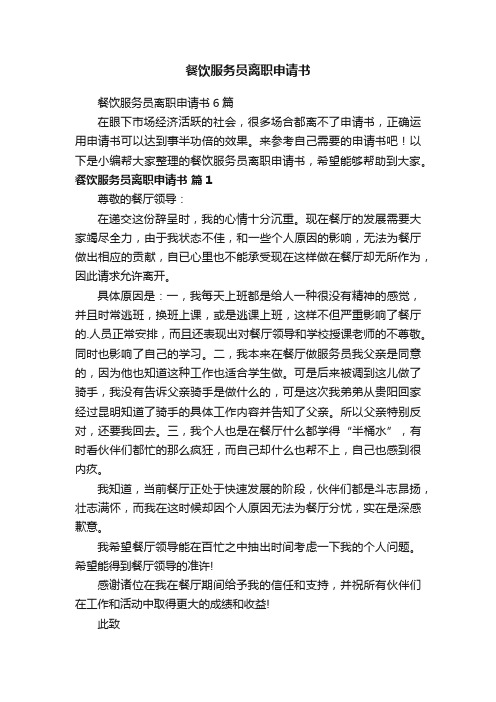 餐饮服务员离职申请书

餐饮服务员离职申请书 6 篇

在眼下市场经济活跃的社会，很多场合都离不了申请书，正确运用申请书可以达到事半功倍的效果。来参考自己需要的申请书吧！以下是小编帮大家整理的餐饮服务员离职申请书，希望能够帮助到大家。

餐饮服务员离职申请书 篇 1

尊敬的餐厅领导：

在递交这份辞呈时，我的心情十分沉重。现在餐厅的发展需要大家竭尽全力，由于我状态不佳，和一些个人原因的影响，无法为餐厅做出相应的贡献，自已心里也不能承受现在这样做在餐厅却无所作为，因此请求允许离开。

具体原因是：一，我每天上班都是给人一种很没有精神的感觉，并且时常逃班，换班上课，或是逃课上班，这样不但严重影响了餐厅的.人员正常安排，而且还表现出对餐厅领导和学校授课老师的不尊敬。同时也影响了自己的学习。二，我本来在餐厅做服务员我父亲是同意的，因为他也知道这种工作也适合学生做。可是后来被调到这儿做了骑手，我没有告诉父亲骑手是做什么的，可是这次我弟弟从贵阳回家经过昆明知道了骑手的具体工作内容并告知了父亲。所以父亲特别反对，还要我回去。三，我个人也是在餐厅什么都学得“半桶水”，有时看伙伴们都忙的那么疯狂，而自己却什么也帮不上，自己也感到很内疚。

我知道，当前餐厅正处于快速发展的阶段，伙伴们都是斗志昂扬，壮志满怀，而我在这时候却因个人原因无法为餐厅分忧，实在是深感歉意。

我希望餐厅领导能在百忙之中抽出时间考虑一下我的个人问题。希望能得到餐厅领导的准许!

感谢诸位在我在餐厅期间给予我的信任和支持，并祝所有伙伴们在工作和活动中取得更大的成绩和收益!

此致